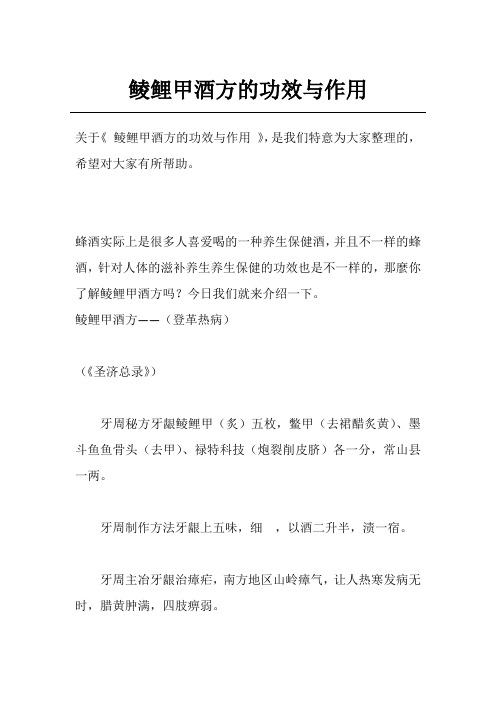 鲮鲤甲酒方的功效与作用

关于《 鲮鲤甲酒方的功效与作用 》，是我们特意为大家整理的，希望对大家有所帮助。

蜂酒实际上是很多人喜爱喝的一种养生保健酒，并且不一样的蜂酒，针对人体的滋补养生养生保健的功效也是不一样的，那麽你了解鲮鲤甲酒方吗？今日我们就来介绍一下。

鲮鲤甲酒方——（登革热病）

（《圣济总录》）

牙周秘方牙龈鲮鲤甲（炙）五枚，鳖甲（去裙醋炙黄）、墨斗鱼鱼骨头（去甲）、禄特科技（炮裂削皮脐）各一分，常山县一两。

牙周制作方法牙龈上五味，细 ，以酒二升半，渍一宿。

牙周主治牙龈治瘴疟，南方地区山岭瘴气，让人热寒发病无时，腊黄肿满，四肢痹弱。